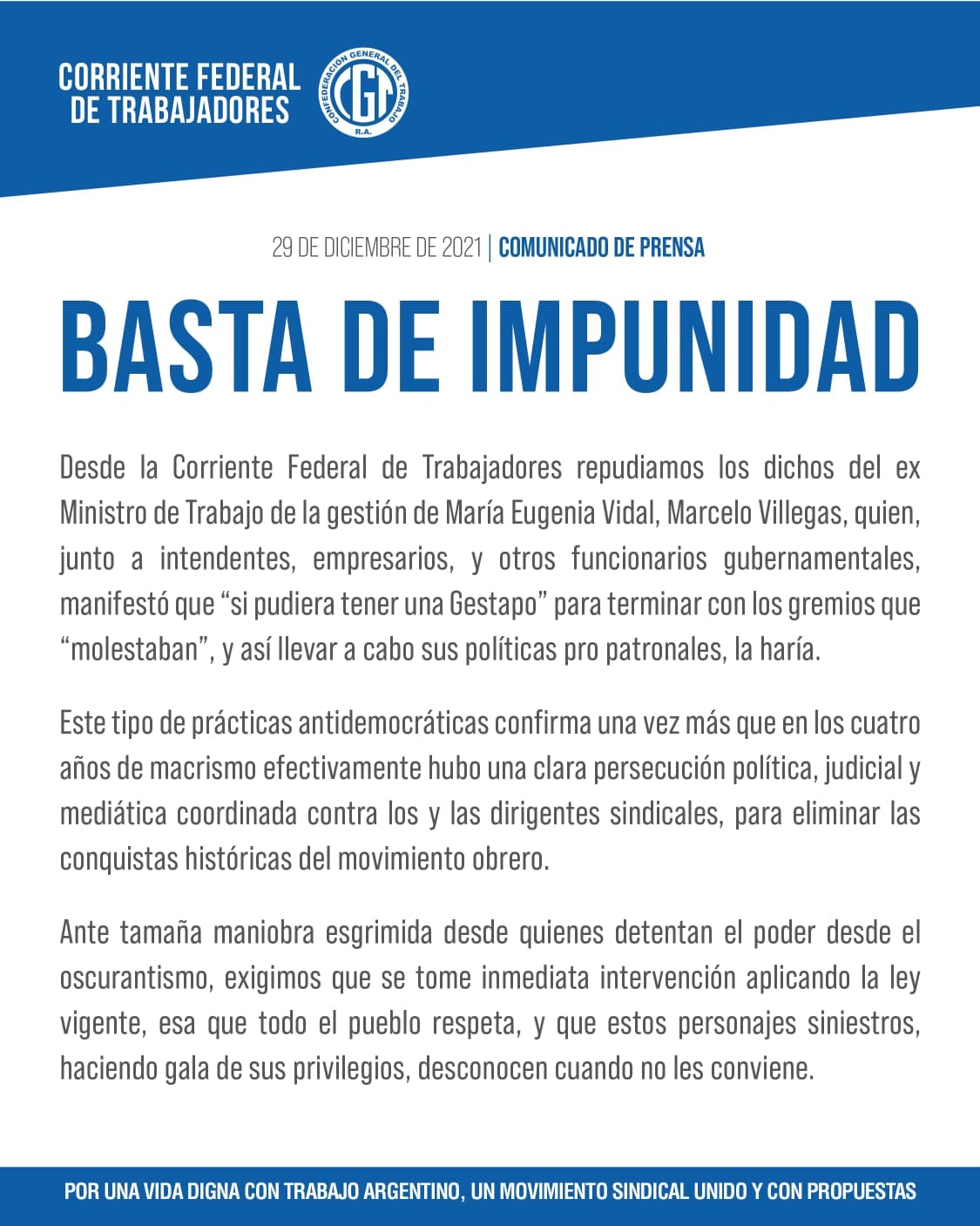 CORRIENTE FEDERAL DE TRABAJADORES

CONFEDERACION GENERAL DEL TRABAJO
CGT
R.A.

29 DE DICIEMBRE DE 2021 | COMUNICADO DE PRENSA

BASTA DE IMPUNIDAD

Desde la Corriente Federal de Trabajadores repudiamos los dichos del ex Ministro de Trabajo de la gestión de María Eugenia Vidal, Marcelo Villegas, quien, junto a intendentes, empresarios, y otros funcionarios gubernamentales, manifestó que “si pudiera tener una Gestapo” para terminar con los gremios que “molestaban”, y así llevar a cabo sus políticas pro patronales, la haría.

Este tipo de prácticas antidemocráticas confirma una vez más que en los cuatro años de macrismo efectivamente hubo una clara persecución política, judicial y mediática coordinada contra los y las dirigentes sindicales, para eliminar las conquistas históricas del movimiento obrero.

Ante tamaña maniobra esgrimida desde quienes detentan el poder desde el oscurantismo, exigimos que se tome inmediata intervención aplicando la ley vigente, esa que todo el pueblo respeta, y que estos personajes siniestros, haciendo gala de sus privilegios, desconocen cuando no les conviene.

POR UNA VIDA DIGNA CON TRABAJO ARGENTINO, UN MOVIMIENTO SINDICAL UNIDO Y CON PROPUESTAS